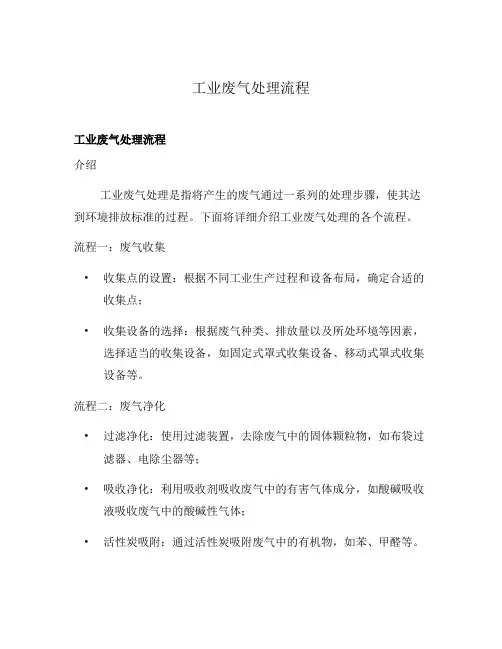 工业废气处理流程

工业废气处理流程

介绍

工业废气处理是指将产生的废气通过一系列的处理步骤，使其达到环境排放标准的过程。下面将详细介绍工业废气处理的各个流程。

流程一：废气收集

• 收集点的设置：根据不同工业生产过程和设备布局，确定合适的收集点；

• 收集设备的选择：根据废气种类、排放量以及所处环境等因素，选择适当的收集设备，如固定式罩式收集设备、移动式罩式收集设备等。

流程二：废气净化

• 过滤净化：使用过滤装置，去除废气中的固体颗粒物，如布袋过滤器、电除尘器等；

• 吸收净化：利用吸收剂吸收废气中的有害气体成分，如酸碱吸收液吸收废气中的酸碱性气体；

• 活性炭吸附：通过活性炭吸附废气中的有机物，如苯、甲醛等。